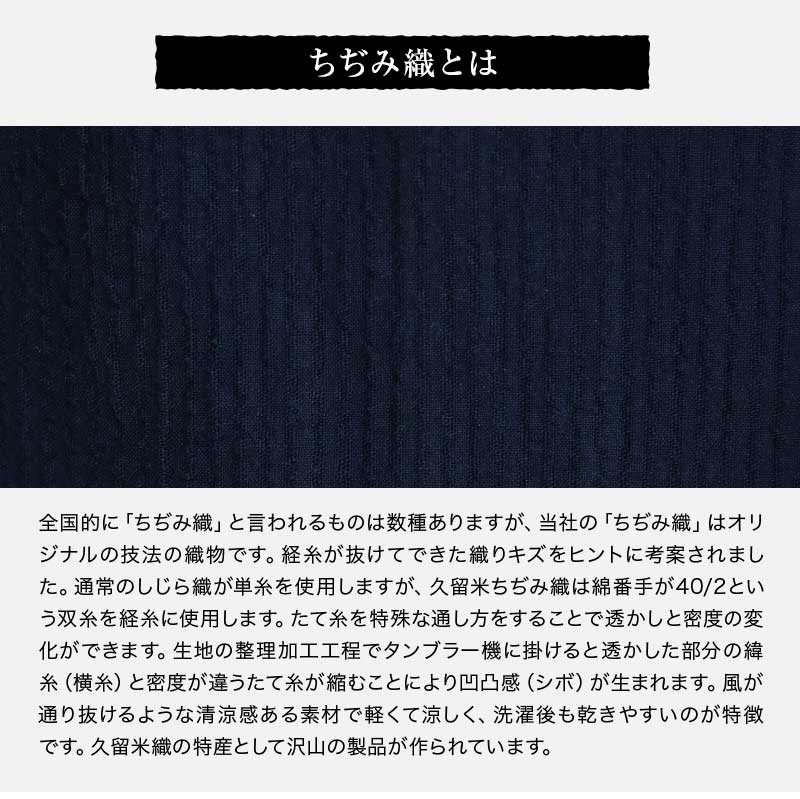 ちぢみ織とは

全国的に「ちぢみ織」と言われるものは数種ありますが、当社の「ちぢみ織」はオリジナルの技法の織物です。経糸が抜けてできた織りキズをヒントに考案されました。通常のしじら織が単糸を使用しますが、久留米ちぢみ織は綿番手が40/2という双糸を経糸に使用します。たて糸を特殊な通し方をすることで透かしと密度の変化ができます。生地の整理加工工程でタンブラー機に掛けると透かした部分の緯糸（横糸）と密度が違うたて糸が縮むことにより凹凸感（シボ）が生まれます。風が通り抜けるような清涼感ある素材で軽くて涼しく、洗濯後も乾きやすいのが特徴です。久留米織の特産として沢山の製品が作られています。